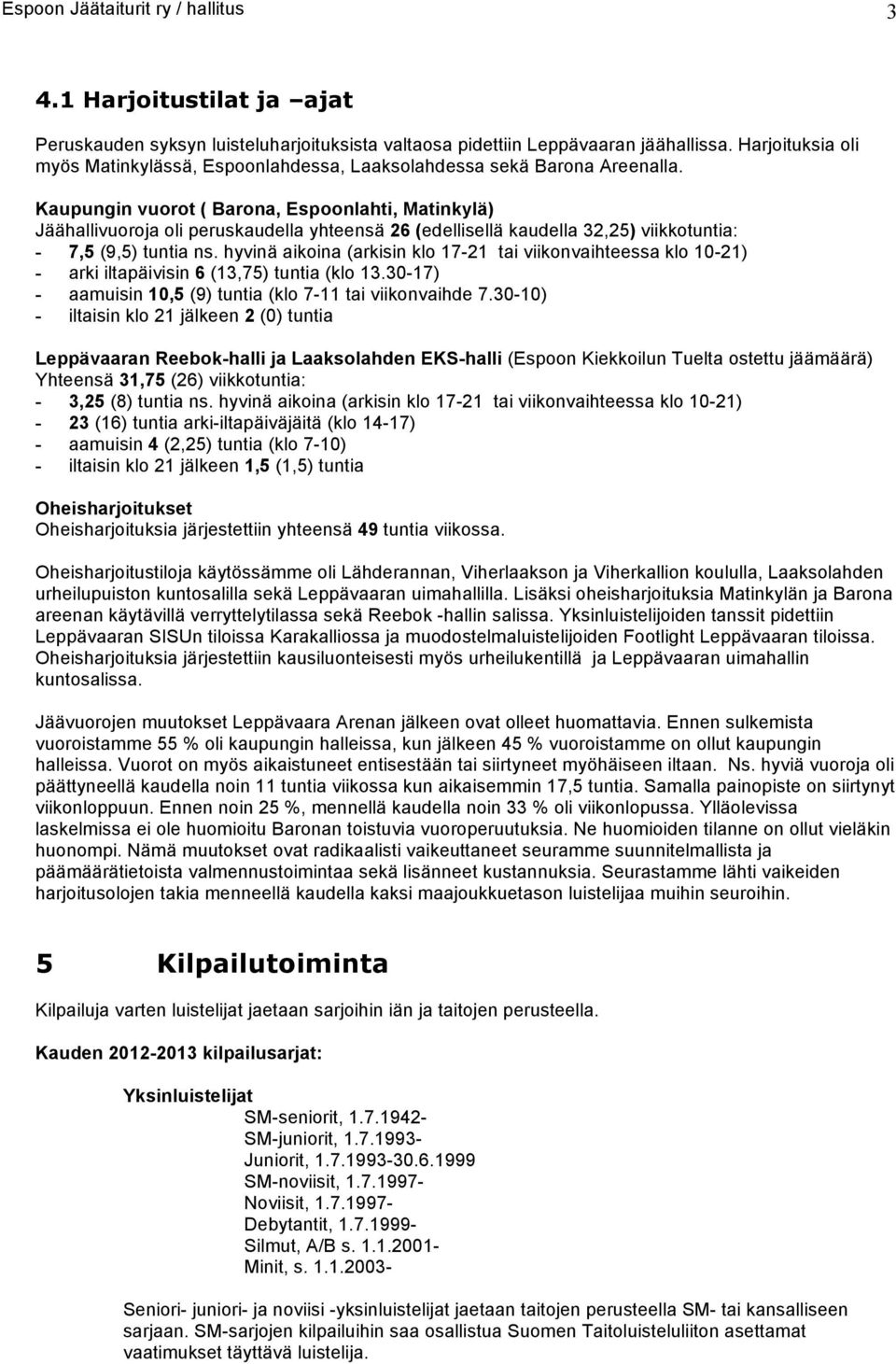 Espoon Jäätaiturit ry / hallitus 3

4.1 Harjoitustilat ja –ajat

Peruskauden syksyn luisteluharjoituksista valtaosa pidettiin Leppävaaran jäähallissa. Harjoituksia oli myös Matinkylässä, Espoonlahdessa, Laaksolahdessa sekä Barona Areenalla.

Kaupungin vuorot ( Barona, Espoonlahti, Matinkylä)
Jäähallivuoroja oli peruskaudella yhteensä 26 (edellisellä kaudella 32,25) viikkotuntia:
- 7,5 (9,5) tuntia ns. hyvinä aikoina (arkisin klo 17-21 tai viikonvaihteessa klo 10-21)
- arki iltapäivisin 6 (13,75) tuntia (klo 13.30-17)
- aamuisin 10,5 (9) tuntia (klo 7-11 tai viikonvaihde 7.30-10)
- iltaisin klo 21 jälkeen 2 (0) tuntia

Leppävaaran Reebok-halli ja Laaksolahden EKS-halli (Espoon Kiekkoilun Tuelta ostettu jäämäärä)
Yhteensä 31,75 (26) viikkotuntia:
- 3,25 (8) tuntia ns. hyvinä aikoina (arkisin klo 17-21 tai viikonvaihteessa klo 10-21)
- 23 (16) tuntia arki-iltapäiväjäitä (klo 14-17)
- aamuisin 4 (2,25) tuntia (klo 7-10)
- iltaisin klo 21 jälkeen 1,5 (1,5) tuntia

Oheisharjoitukset
Oheisharjoituksia järjestettiin yhteensä 49 tuntia viikossa.

Oheisharjoitustiloja käytössämme oli Lähderannan, Viherlaakson ja Viherkallion koululla, Laaksolahden urheilupuiston kuntosalilla sekä Leppävaaran uimahallilla. Lisäksi oheisharjoituksia Matinkylän ja Barona areenan käytävillä verryttelytilassa sekä Reebok -hallin salissa. Yksinluistelijoiden tanssit pidettiin Leppävaaran SISUn tiloissa Karakalliossa ja muodostelmaluistelijoiden Footlight Leppävaaran tiloissa. Oheisharjoituksia järjestettiin kausiluonteisesti myös urheilukentillä ja Leppävaaran uimahallin kuntosalissa.

Jäävuorojen muutokset Leppävaara Arenan jälkeen ovat olleet huomattavia. Ennen sulkemista vuoroistamme 55 % oli kaupungin halleissa, kun jälkeen 45 % vuoroistamme on ollut kaupungin halleissa. Vuorot on myös aikaistuneet entisestään tai siirtyneet myöhäiseen iltaan. Ns. hyviä vuoroja oli päättyneellä kaudella noin 11 tuntia viikossa kun aikaisemmin 17,5 tuntia. Samalla painopiste on siirtynyt viikonloppuun. Ennen noin 25 %, mennellä kaudella noin 33 % oli viikonlopussa. Ylläolevissa laskelmissa ei ole huomioitu Baronan toistuvia vuoroperuutuksia. Ne huomioiden tilanne on ollut vieläkin huonompi. Nämä muutokset ovat radikaalisti vaikeuttaneet seuramme suunnitelmallista ja päämäärätietoista valmennustoimintaa sekä lisänneet kustannuksia. Seurastamme lähti vaikeiden harjoitusolojen takia menneellä kaudella kaksi maajoukkuetason luistelijaa muihin seuroihin.

5 Kilpailutoiminta

Kilpailuja varten luistelijat jaetaan sarjoihin iän ja taitojen perusteella.

Kauden 2012-2013 kilpailusarjat:

Yksinluistelijat
SM-seniorit, 1.7.1942-
SM-juniorit, 1.7.1993-
Juniorit, 1.7.1993-30.6.1999
SM-noviisit, 1.7.1997-
Noviisit, 1.7.1997-
Debytantit, 1.7.1999-
Silmut, A/B s. 1.1.2001-
Minit, s. 1.1.2003-

Seniori- juniori- ja noviisi -yksinluistelijat jaetaan taitojen perusteella SM- tai kansalliseen sarjaan. SM-sarjojen kilpailuihin saa osallistua Suomen Taitoluisteluliiton asettamat vaatimukset täyttävä luistelija.